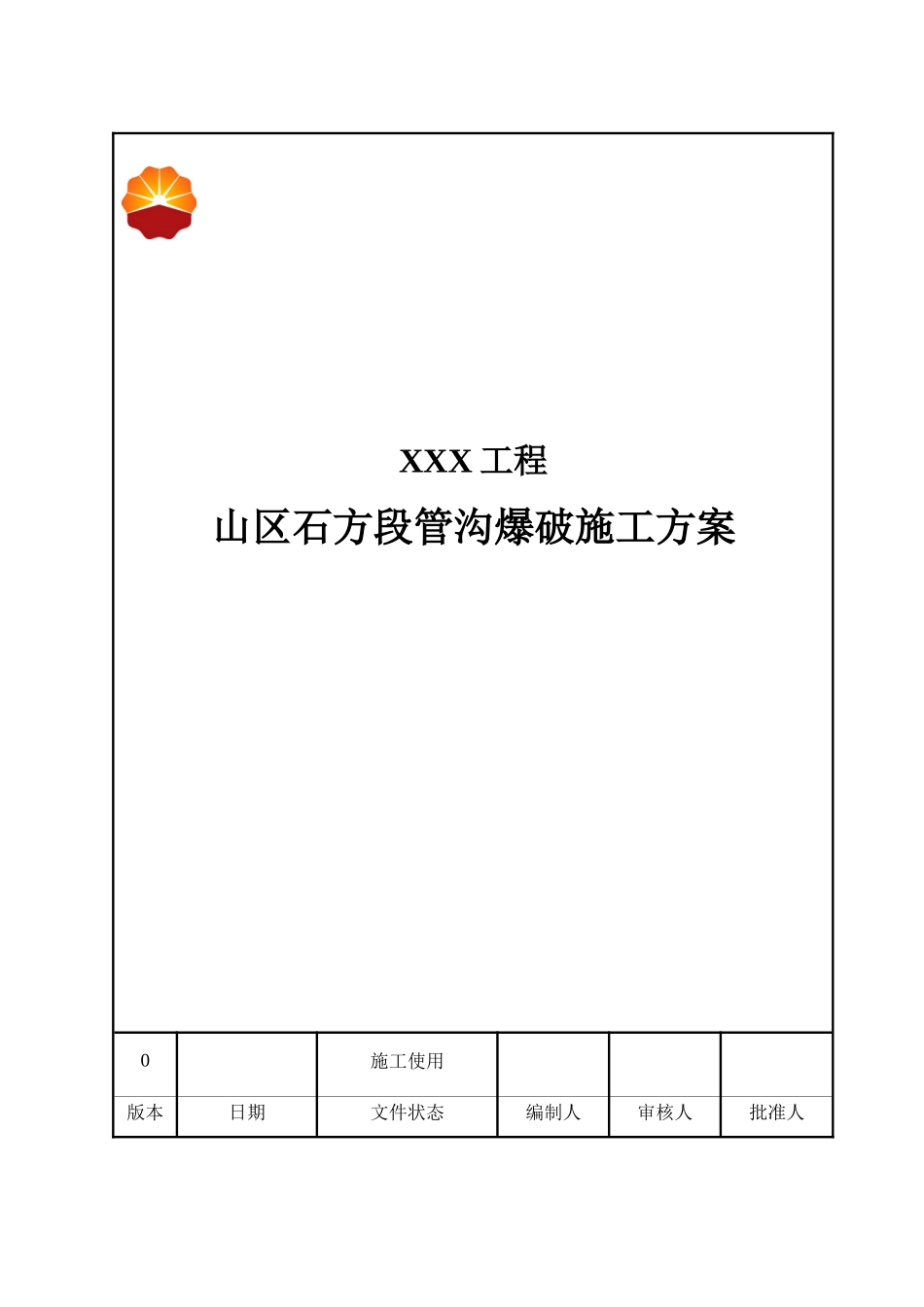 XXX 工程

山区石方段管沟爆破施工方案

| 0 | | 施工使用 | | | |
|---|---|---|---|---|---|
| 版本 | 日期 | 文件状态 | 编制人 | 审核人 | 批准人 |